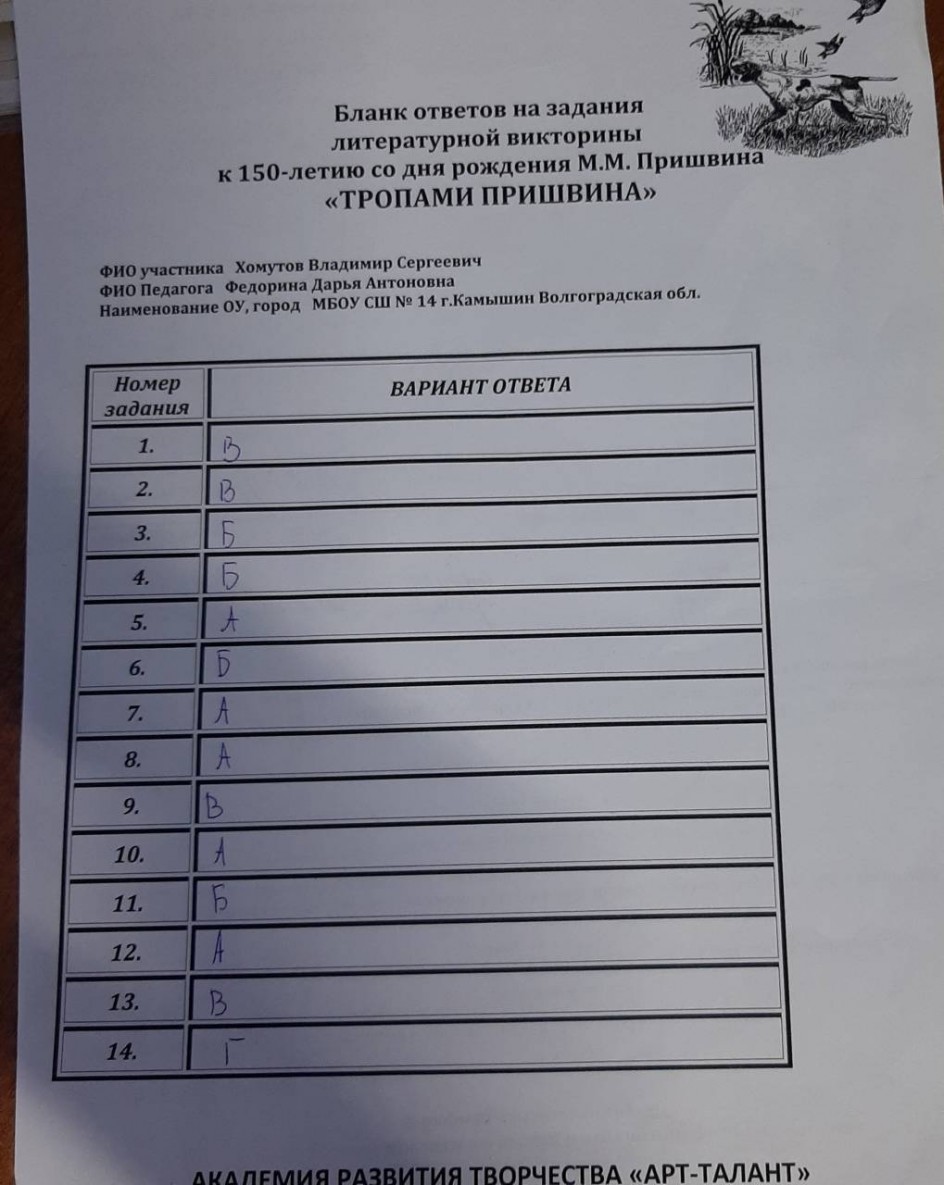 Бланк ответов на задания
литературной викторины
к 150-летию со дня рождения М.М. Пришвина
«ТРОПАМИ ПРИШВИНА»

ФИО участника Хомутов Владимир Сергеевич
ФИО Педагога Федорина Дарья Антоновна
Наименование ОУ, город МБОУ СШ № 14 г.Камышин Волгоградская обл.

| Номер задания | ВАРИАНТ ОТВЕТА |
|---|---|
| 1. | В |
| 2. | В |
| 3. | Б |
| 4. | Б |
| 5. | А |
| 6. | Б |
| 7. | А |
| 8. | А |
| 9. | В |
| 10. | А |
| 11. | Б |
| 12. | А |
| 13. | В |
| 14. | Г |

АКАДЕМИЯ РАЗВИТИЯ ТВОРЧЕСТВА «АРТ-ТАЛАНТ»